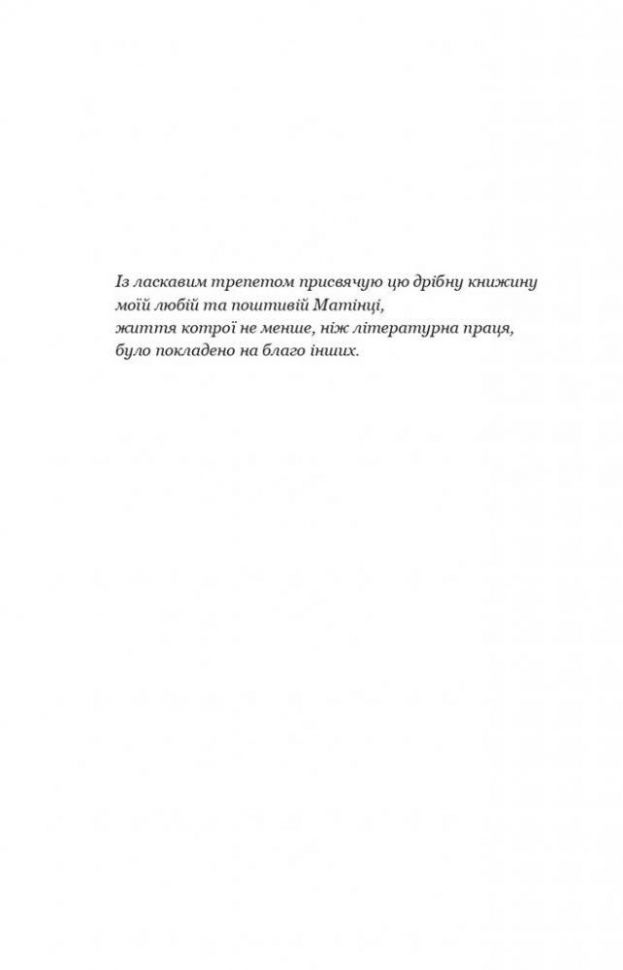 Із ласкавим трепетом присвячую цю дрібну книжину моїй любій та поштивій Матінці,
життя котрої не менше, ніж літературна праця,
було покладено на благо інших.